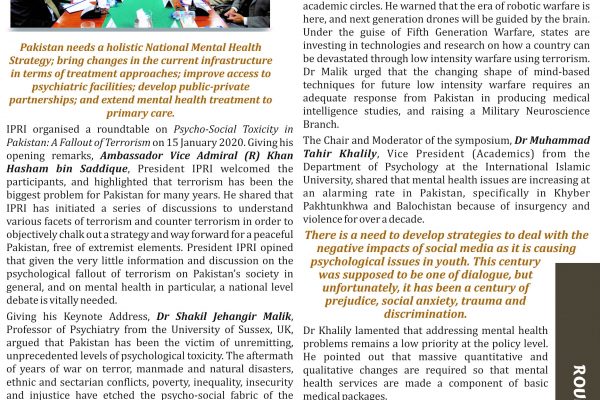 Pakistan needs a holistic National Mental Health Strategy; bring changes in the current infrastructure in terms of treatment approaches; improve access to psychiatric facilities; develop public-private partnerships; and extend mental health treatment to primary care.

IPRI organised a roundtable on Psycho-Social Toxicity in Pakistan: A Fallout of Terrorism on 15 January 2020. Giving his opening remarks, Ambassador Vice Admiral (R) Khan Hasham bin Saddique, President IPRI welcomed the participants, and highlighted that terrorism has been the biggest problem for Pakistan for many years. He shared that IPRI has initiated a series of discussions to understand various facets of terrorism and counter terrorism in order to objectively chalk out a strategy and way forward for a peaceful Pakistan, free of extremist elements. President IPRI opined that given the very little information and discussion on the psychological fallout of terrorism on Pakistan's society in general, and on mental health in particular, a national level debate is vitally needed.

Giving his Keynote Address, Dr Shakil Jehangir Malik, Professor of Psychiatry from the University of Sussex, UK, argued that Pakistan has been the victim of unremitting, unprecedented levels of psychological toxicity. The aftermath of years of war on terror, manmade and natural disasters, ethnic and sectarian conflicts, poverty, inequality, insecurity and injustice have etched the psycho-social fabric of the

academic circles. He warned that the era of robotic warfare is here, and next generation drones will be guided by the brain. Under the guise of Fifth Generation Warfare, states are investing in technologies and research on how a country can be devastated through low intensity warfare using terrorism. Dr Malik urged that the changing shape of mind-based techniques for future low intensity warfare requires an adequate response from Pakistan in producing medical intelligence studies, and raising a Military Neuroscience Branch.

The Chair and Moderator of the symposium, Dr Muhammad Tahir Khalily, Vice President (Academics) from the Department of Psychology at the International Islamic University, shared that mental health issues are increasing at an alarming rate in Pakistan, specifically in Khyber Pakhtunkhwa and Balochistan because of insurgency and violence for over a decade.

There is a need to develop strategies to deal with the negative impacts of social media as it is causing psychological issues in youth. This century was supposed to be one of dialogue, but unfortunately, it has been a century of prejudice, social anxiety, trauma and discrimination.

Dr Khalily lamented that addressing mental health problems remains a low priority at the policy level. He pointed out that massive quantitative and qualitative changes are required so that mental health services are made a component of basic medical packages.

ROU